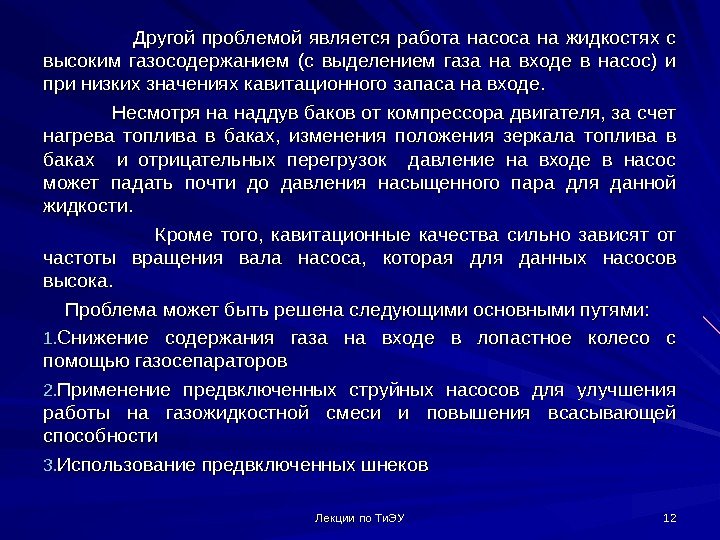 Другой проблемой является работа насоса на жидкостях с высоким газосодержанием (с выделением газа на входе в насос) и при низких значениях кавитационного запаса на входе.

Несмотря на наддув баков от компрессора двигателя, за счет нагрева топлива в баках, изменения положения зеркала топлива в баках  и отрицательных перегрузок  давление на входе в насос может падать почти до давления насыщенного пара для данной жидкости.

Кроме того, кавитационные качества сильно зависят от частоты вращения вала насоса, которая для данных насосов высока.

Проблема может быть решена следующими основными путями:

1.Снижение содержания газа на входе в лопастное колесо с помощью газосепараторов

2.Применение предвключенных струйных насосов для улучшения работы на газожидкостной смеси и повышения всасывающей способности

3.Использование предвключенных шнеков

Лекции по ТиЭУ

12